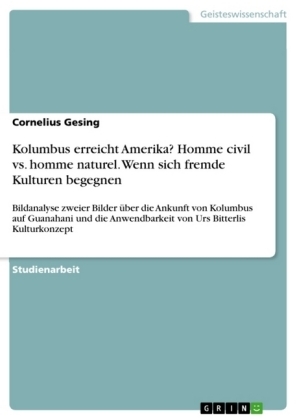 Geisteswissenschaft

Cornelius Gesing

Kolumbus erreicht Amerika? Homme civil vs. homme naturel. Wenn sich fremde Kulturen begegnen

Bildanalyse zweier Bilder über die Ankunft von Kolumbus auf Guanahani und die Anwendbarkeit von Urs Bitterlis Kulturkonzept

Studienarbeit

GRIN